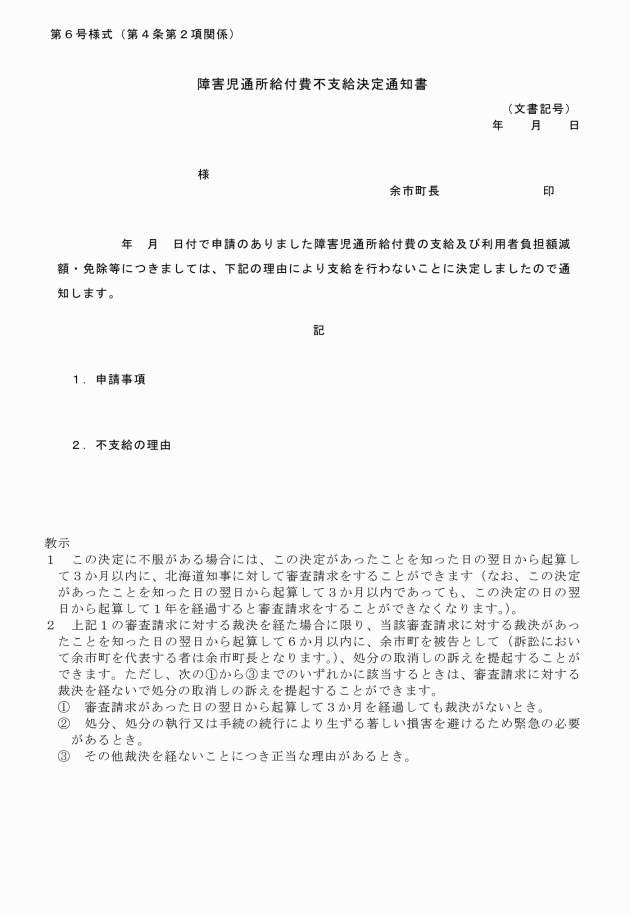 第６号様式（第４条第２項関係）

障害児通所給付費不支給決定通知書

（文書記号）
年　月　日

様

余市町長　印

年　月　日付で申請のありました障害児通所給付費の支給及び利用者負担額減額・免除等につきましては、下記の理由により支給を行わないことに決定しましたので通知します。

記

１．申請事項

２．不支給の理由

教示
１　この決定に不服がある場合には、この決定があったことを知った日の翌日から起算して３か月以内に、北海道知事に対して審査請求をすることができます（なお、この決定があったことを知った日の翌日から起算して３か月以内であっても、この決定の日の翌日から起算して１年を経過すると審査請求をすることができなくなります。）。
２　上記１の審査請求に対する裁決を経た場合に限り、当該審査請求に対する裁決があったことを知った日の翌日から起算して６か月以内に、余市町を被告として（訴訟において余市町を代表する者は余市町長となります。）、処分の取消しの訴えを提起することができます。ただし、次の①から③までのいずれかに該当するときは、審査請求に対する裁決を経ないで処分の取消しの訴えを提起することができます。
①　審査請求があった日の翌日から起算して３か月を経過しても裁決がないとき。
②　処分、処分の執行又は手続の続行により生ずる著しい損害を避けるため緊急の必要があるとき。
③　その他裁決を経ないことにつき正当な理由があるとき。